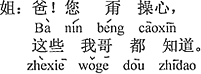 姐：爸！您　甭　操心，
Bà nín béng cāoxīn
这些　我哥　都　知道。
zhèxiē wǒgē dōu zhīdao